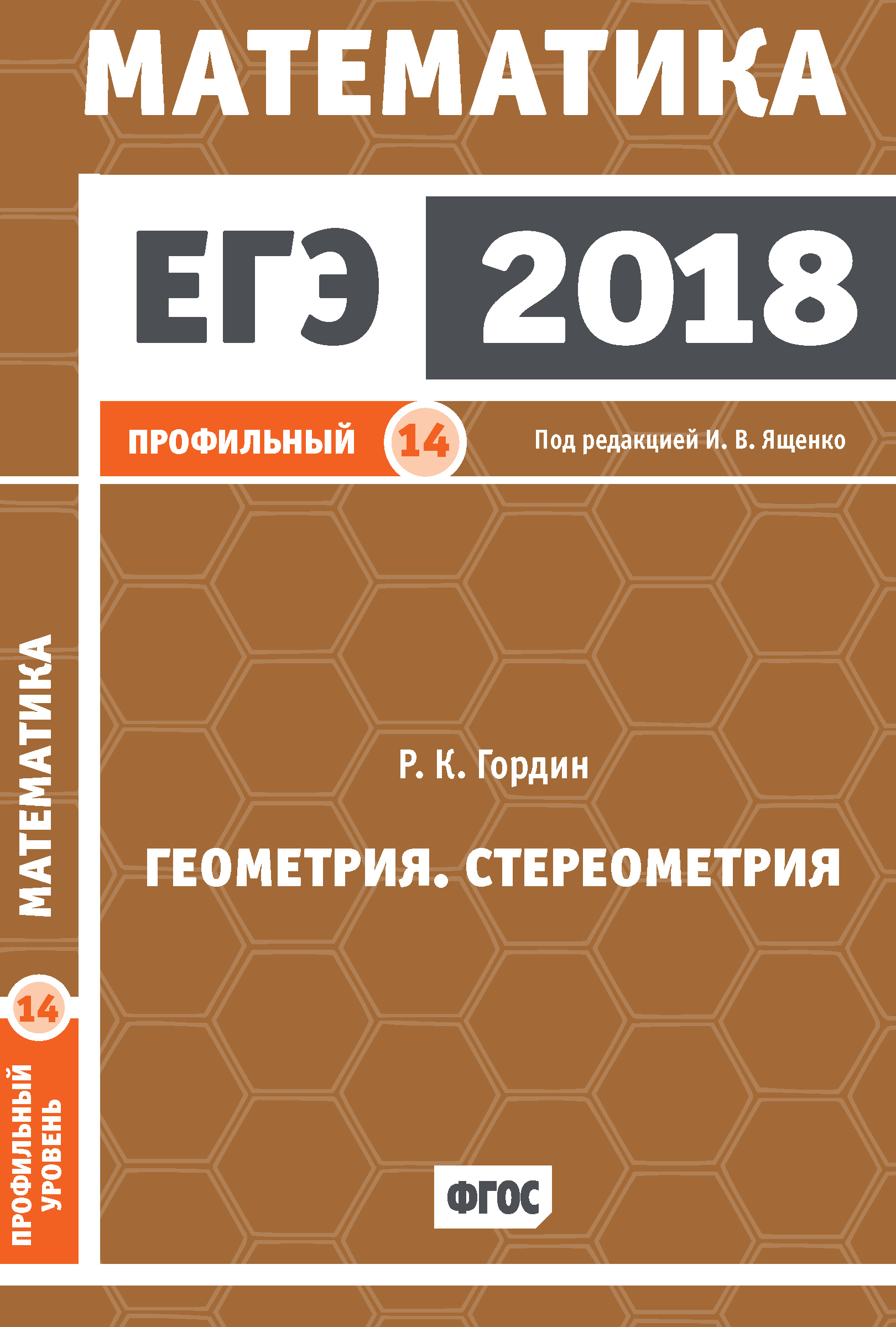 МАТЕМАТИКА

ЕГЭ 2018

ПРОФИЛЬНЫЙ 14

Под редакцией И. В. Ященко

МАТЕМАТИКА

14

ПРОФИЛЬНЫЙ УРОВЕНЬ

Р. К. Гордин

ГЕОМЕТРИЯ. СТЕРЕОМЕТРИЯ

ФГОС